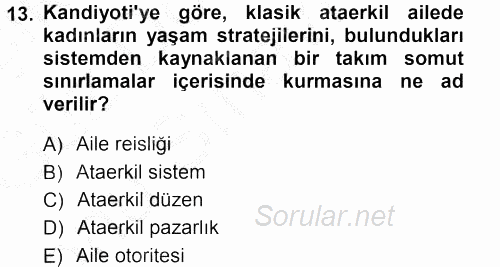 13. Kandiyoti'ye göre, klasik ataerkil ailede kadınların yaşam stratejilerini, bulundukları sistemden kaynaklanan bir takım somut sınırlamalar içerisinde kurmasına ne ad verilir?

A) Aile reisliği
B) Ataerkil sistem
C) Ataerkil düzen
D) Ataerkil pazarlık
E) Aile otoritesi

Sorular.net